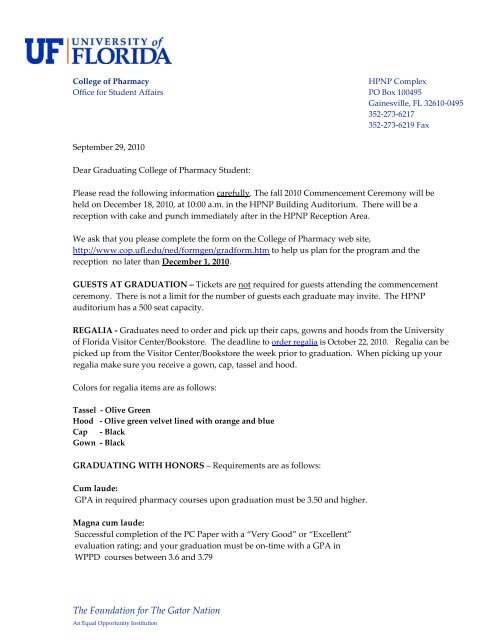 UF UNIVERSITY of FLORIDA

College of Pharmacy
Office for Student Affairs

HPNP Complex
PO Box 100495
Gainesville, FL 32610-0495
352-273-6217
352-273-6219 Fax

September 29, 2010

Dear Graduating College of Pharmacy Student:

Please read the following information carefully. The fall 2010 Commencement Ceremony will be held on December 18, 2010, at 10:00 a.m. in the HPNP Building Auditorium. There will be a reception with cake and punch immediately after in the HPNP Reception Area.

We ask that you please complete the form on the College of Pharmacy web site, http://www.cop.ufl.edu/ned/formgen/gradform.htm to help us plan for the program and the reception no later than December 1, 2010.

GUESTS AT GRADUATION – Tickets are not required for guests attending the commencement ceremony. There is not a limit for the number of guests each graduate may invite. The HPNP auditorium has a 500 seat capacity.

REGALIA - Graduates need to order and pick up their caps, gowns and hoods from the University of Florida Visitor Center/Bookstore. The deadline to order regalia is October 22, 2010. Regalia can be picked up from the Visitor Center/Bookstore the week prior to graduation. When picking up your regalia make sure you receive a gown, cap, tassel and hood.

Colors for regalia items are as follows:

Tassel - Olive Green
Hood - Olive green velvet lined with orange and blue
Cap - Black
Gown - Black

GRADUATING WITH HONORS – Requirements are as follows:

Cum laude:
GPA in required pharmacy courses upon graduation must be 3.50 and higher.

Magna cum laude:
Successful completion of the PC Paper with a "Very Good" or "Excellent" evaluation rating; and your graduation must be on-time with a GPA in WPPD courses between 3.6 and 3.79

The Foundation for The Gator Nation
An Equal Opportunity Institution